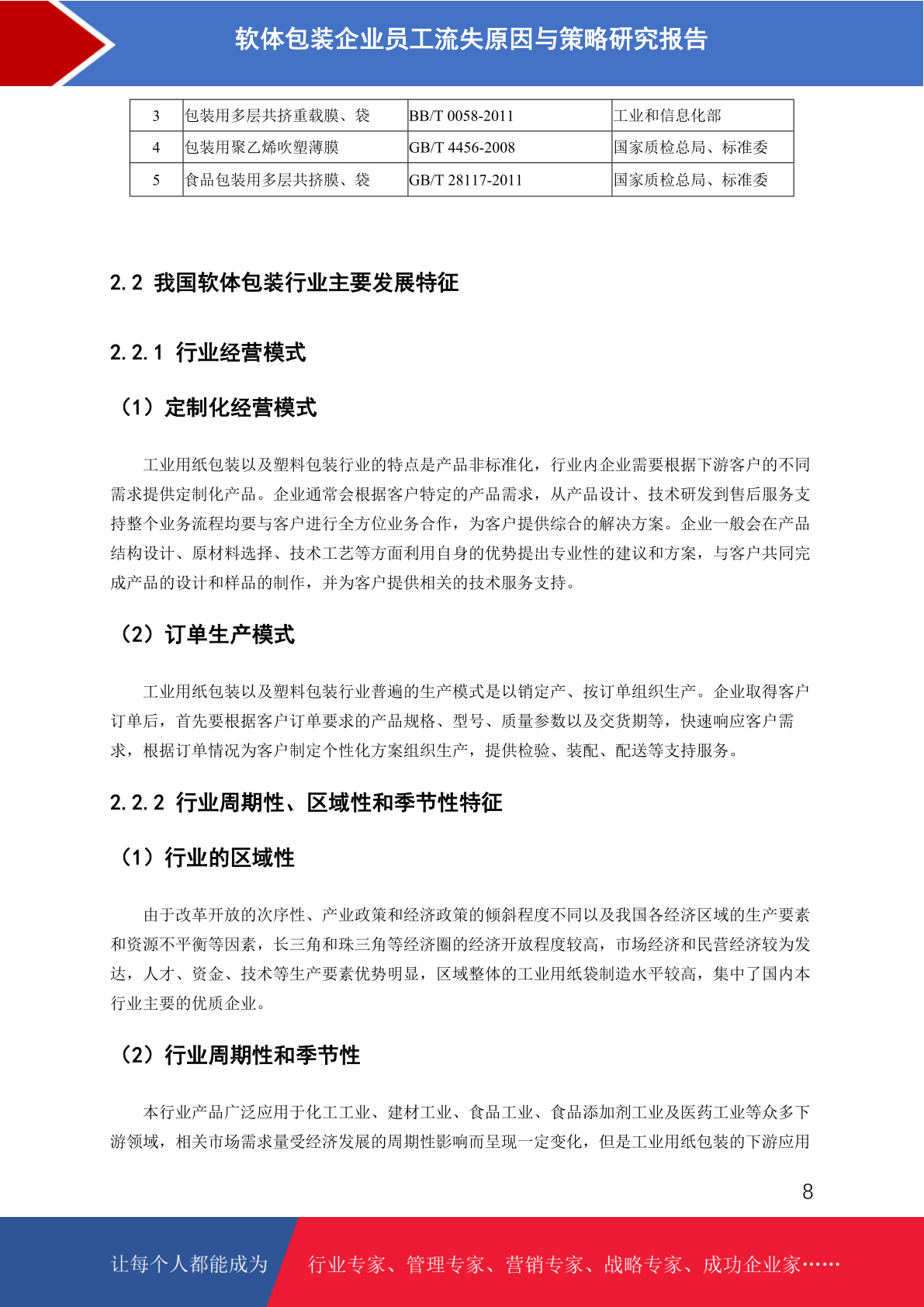 软体包装企业员工流失原因与策略研究报告

| 3 | 包装用多层共挤重载膜、袋 | BB/T 0058-2011 | 工业和信息化部 |
|---|---|---|---|
| 4 | 包装用聚乙烯吹塑薄膜 | GB/T 4456-2008 | 国家质检总局、标准委 |
| 5 | 食品包装用多层共挤膜、袋 | GB/T 28117-2011 | 国家质检总局、标准委 |

2.2 我国软体包装行业主要发展特征

2.2.1 行业经营模式

（1）定制化经营模式

工业用纸包装以及塑料包装行业的特点是产品非标准化，行业内企业需要根据下游客户的不同需求提供定制化产品。企业通常会根据客户特定的产品需求，从产品设计、技术研发到售后服务支持整个业务流程均要与客户进行全方位业务合作，为客户提供综合的解决方案。企业一般会在产品结构设计、原材料选择、技术工艺等方面利用自身的优势提出专业性的建议和方案，与客户共同完成产品的设计和样品的制作，并为客户提供相关的技术服务支持。

（2）订单生产模式

工业用纸包装以及塑料包装行业普遍的生产模式是以销定产、按订单组织生产。企业取得客户订单后，首先要根据客户订单要求的产品规格、型号、质量参数以及交货期等，快速响应客户需求，根据订单情况为客户制定个性化方案组织生产，提供检验、装配、配送等支持服务。

2.2.2 行业周期性、区域性和季节性特征

（1）行业的区域性

由于改革开放的次序性、产业政策和经济政策的倾斜程度不同以及我国各经济区域的生产要素和资源不平衡等因素，长三角和珠三角等经济圈的经济开放程度较高，市场经济和民营经济较为发达，人才、资金、技术等生产要素优势明显，区域整体的工业用纸袋制造水平较高，集中了国内本行业主要的优质企业。

（2）行业周期性和季节性

本行业产品广泛应用于化工工业、建材工业、食品工业、食品添加剂工业及医药工业等众多下游领域，相关市场需求量受经济发展的周期性影响而呈现一定变化，但是工业用纸包装的下游应用

8

让每个人都能成为 行业专家、管理专家、营销专家、战略专家、成功企业家……